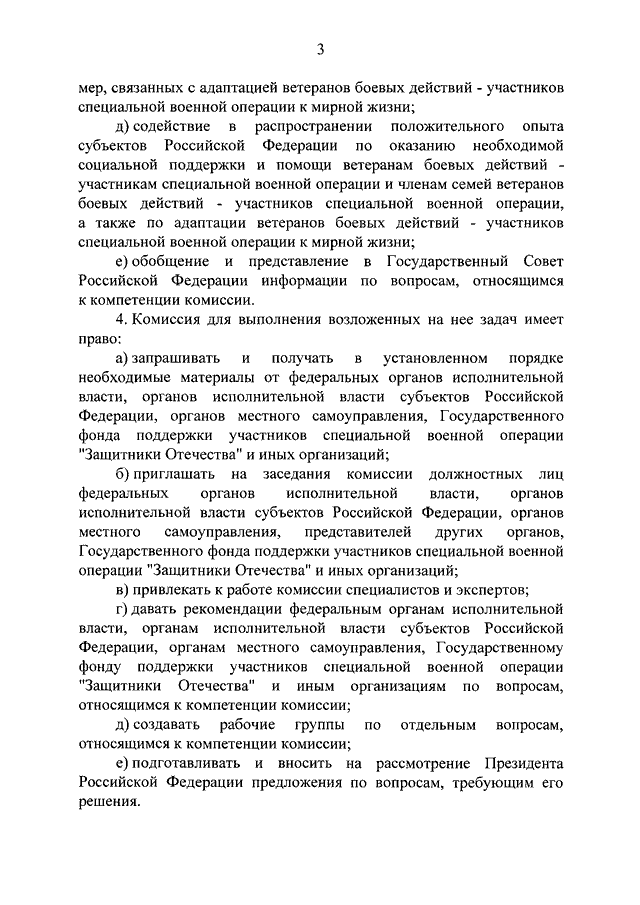 3

мер, связанных с адаптацией ветеранов боевых действий - участников специальной военной операции к мирной жизни;

д) содействие в распространении положительного опыта субъектов Российской Федерации по оказанию необходимой социальной поддержки и помощи ветеранам боевых действий - участникам специальной военной операции и членам семей ветеранов боевых действий - участников специальной военной операции, а также по адаптации ветеранов боевых действий - участников специальной военной операции к мирной жизни;

е) обобщение и представление в Государственный Совет Российской Федерации информации по вопросам, относящимся к компетенции комиссии.

4. Комиссия для выполнения возложенных на нее задач имеет право:

а) запрашивать и получать в установленном порядке необходимые материалы от федеральных органов исполнительной власти, органов исполнительной власти субъектов Российской Федерации, органов местного самоуправления, Государственного фонда поддержки участников специальной военной операции "Защитники Отечества" и иных организаций;

б) приглашать на заседания комиссии должностных лиц федеральных органов исполнительной власти, органов исполнительной власти субъектов Российской Федерации, органов местного самоуправления, представителей других органов, Государственного фонда поддержки участников специальной военной операции "Защитники Отечества" и иных организаций;

в) привлекать к работе комиссии специалистов и экспертов;

г) давать рекомендации федеральным органам исполнительной власти, органам исполнительной власти субъектов Российской Федерации, органам местного самоуправления, Государственному фонду поддержки участников специальной военной операции "Защитники Отечества" и иным организациям по вопросам, относящимся к компетенции комиссии;

д) создавать рабочие группы по отдельным вопросам, относящимся к компетенции комиссии;

е) подготавливать и вносить на рассмотрение Президента Российской Федерации предложения по вопросам, требующим его решения.